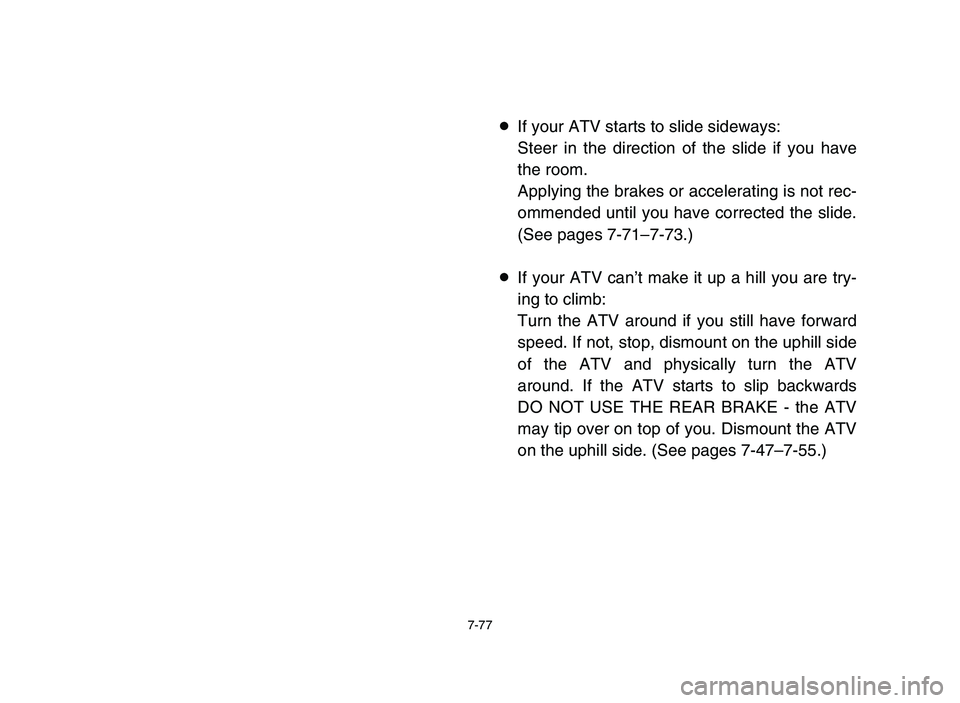 • If your ATV starts to slide sideways:
Steer in the direction of the slide if you have the room.
Applying the brakes or accelerating is not recommended until you have corrected the slide. (See pages 7-71–7-73.)

• If your ATV can't make it up a hill you are trying to climb:
Turn the ATV around if you still have forward speed. If not, stop, dismount on the uphill side of the ATV and physically turn the ATV around. If the ATV starts to slip backwards DO NOT USE THE REAR BRAKE - the ATV may tip over on top of you. Dismount the ATV on the uphill side. (See pages 7-47–7-55.)

7-77

carmanualsonline.info